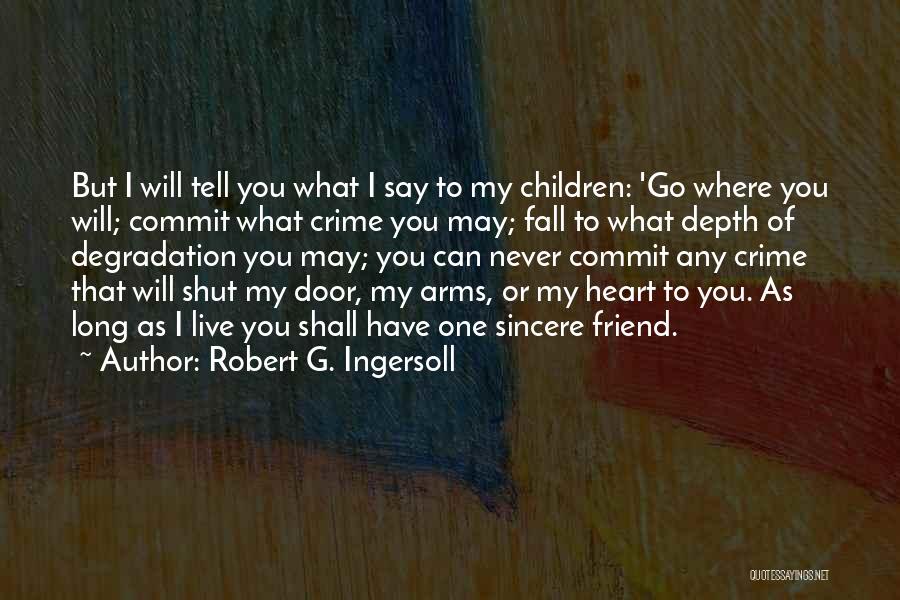 But I will tell you what I say to my children: 'Go where you will; commit what crime you may; fall to what depth of degradation you may; you can never commit any crime that will shut my door, my arms, or my heart to you. As long as I live you shall have one sincere friend.

~ Author: Robert G. Ingersoll

QUOTESSAYINGS.NET